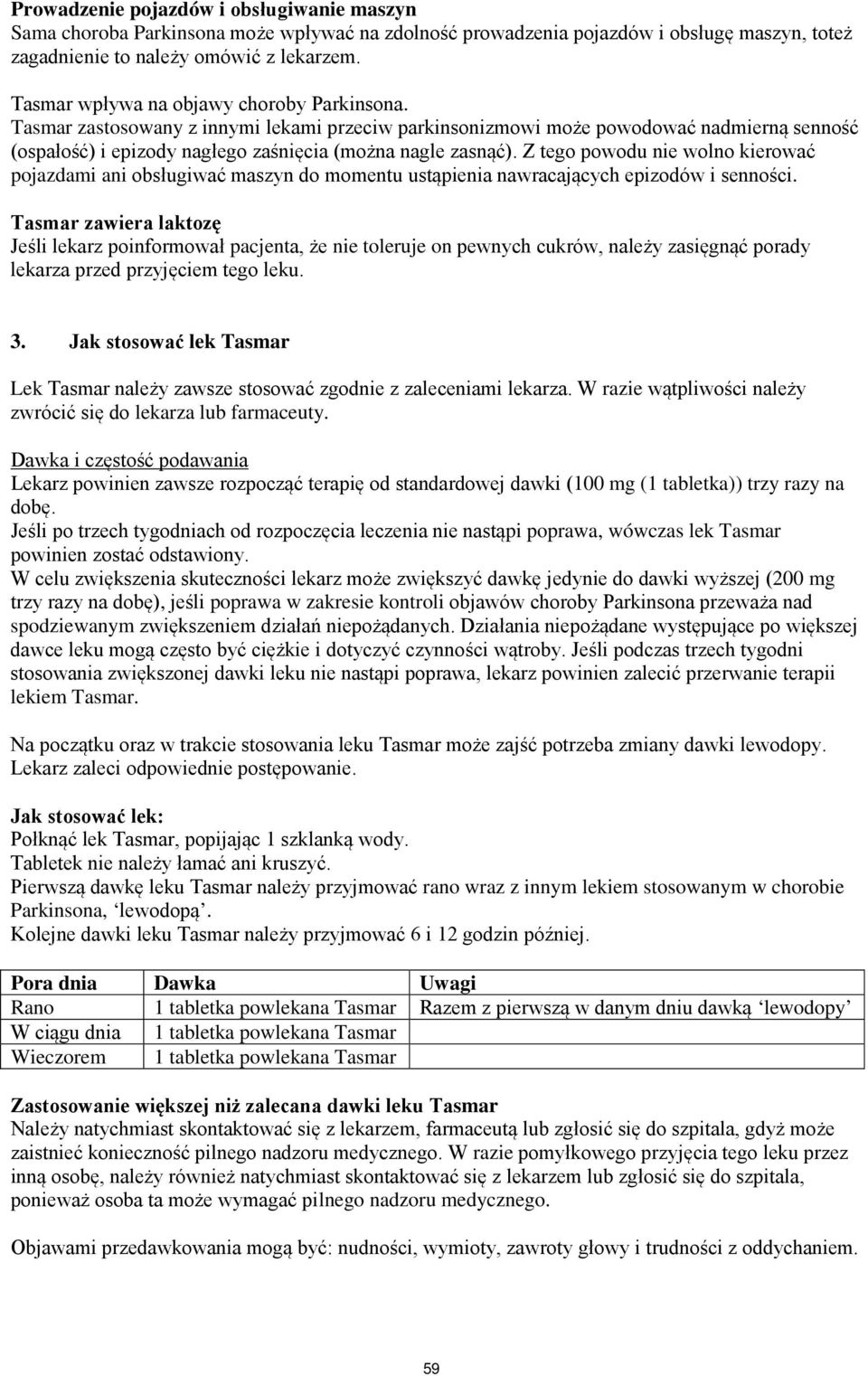 Prowadzenie pojazdów i obsługiwanie maszyn
Sama choroba Parkinsona może wpływać na zdolność prowadzenia pojazdów i obsługę maszyn, toteż zagadnienie to należy omówić z lekarzem.

Tasmar wpływa na objawy choroby Parkinsona.
Tasmar zastosowany z innymi lekami przeciw parkinsonizmowi może powodować nadmierną senność (ospałość) i epizody nagłego zaśnięcia (można nagle zasnąć). Z tego powodu nie wolno kierować pojazdami ani obsługiwać maszyn do momentu ustąpienia nawracających epizodów i senności.

Tasmar zawiera laktozę
Jeśli lekarz poinformował pacjenta, że nie toleruje on pewnych cukrów, należy zasięgnąć porady lekarza przed przyjęciem tego leku.

3. Jak stosować lek Tasmar

Lek Tasmar należy zawsze stosować zgodnie z zaleceniami lekarza. W razie wątpliwości należy zwrócić się do lekarza lub farmaceuty.

Dawka i częstość podawania
Lekarz powinien zawsze rozpocząć terapię od standardowej dawki (100 mg (1 tabletka)) trzy razy na dobę.
Jeśli po trzech tygodniach od rozpoczęcia leczenia nie nastąpi poprawa, wówczas lek Tasmar powinien zostać odstawiony.
W celu zwiększenia skuteczności lekarz może zwiększyć dawkę jedynie do dawki wyższej (200 mg trzy razy na dobę), jeśli poprawa w zakresie kontroli objawów choroby Parkinsona przeważa nad spodziewanym zwiększeniem działań niepożądanych. Działania niepożądane występujące po większej dawce leku mogą często być ciężkie i dotyczyć czynności wątroby. Jeśli podczas trzech tygodni stosowania zwiększonej dawki leku nie nastąpi poprawa, lekarz powinien zalecić przerwanie terapii lekiem Tasmar.

Na początku oraz w trakcie stosowania leku Tasmar może zajść potrzeba zmiany dawki lewodopy. Lekarz zaleci odpowiednie postępowanie.

Jak stosować lek:
Połknąć lek Tasmar, popijając 1 szklanką wody.
Tabletek nie należy łamać ani kruszyć.
Pierwszą dawkę leku Tasmar należy przyjmować rano wraz z innym lekiem stosowanym w chorobie Parkinsona, ‘lewodopą’.
Kolejne dawki leku Tasmar należy przyjmować 6 i 12 godzin później.

| Pora dnia | Dawka | Uwagi |
|---|---|---|
| Rano | 1 tabletka powlekana Tasmar | Razem z pierwszą w danym dniu dawką ‘lewodopy’ |
| W ciągu dnia | 1 tabletka powlekana Tasmar | |
| Wieczorem | 1 tabletka powlekana Tasmar | |

Zastosowanie większej niż zalecana dawki leku Tasmar
Należy natychmiast skontaktować się z lekarzem, farmaceutą lub zgłosić się do szpitala, gdyż może zaistnieć konieczność pilnego nadzoru medycznego. W razie pomyłkowego przyjęcia tego leku przez inną osobę, należy również natychmiast skontaktować się z lekarzem lub zgłosić się do szpitala, ponieważ osoba ta może wymagać pilnego nadzoru medycznego.

Objawami przedawkowania mogą być: nudności, wymioty, zawroty głowy i trudności z oddychaniem.

59